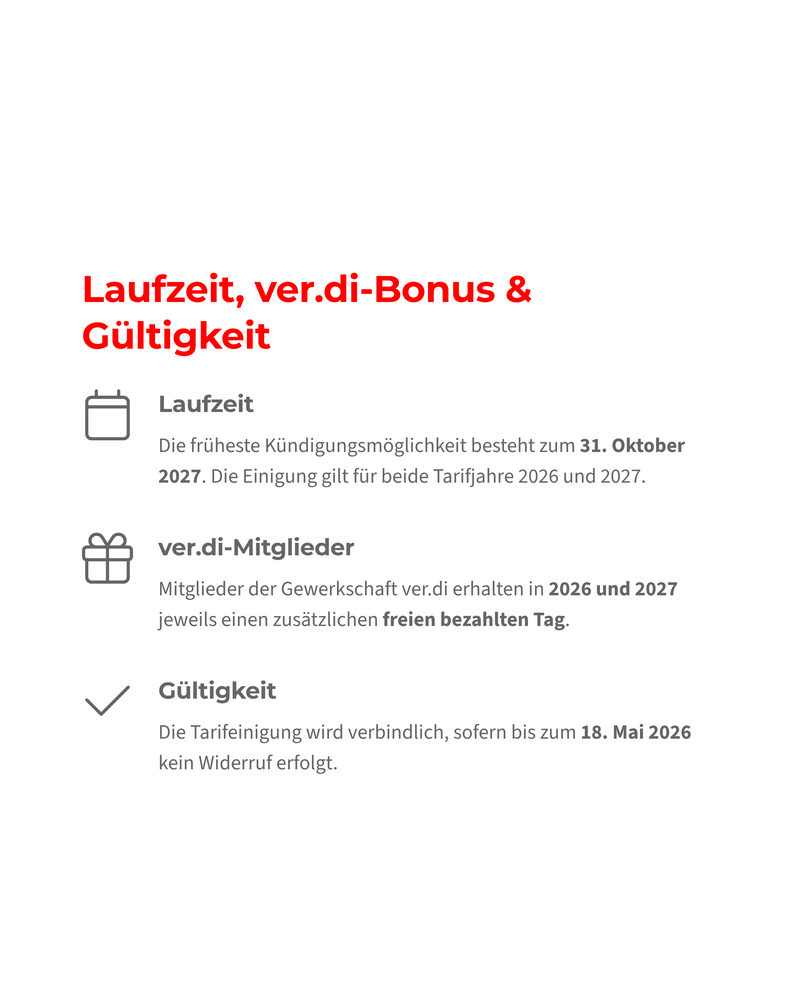 Laufzeit, ver.di-Bonus & Gültigkeit

Laufzeit

Die früheste Kündigungsmöglichkeit besteht zum 31. Oktober 2027. Die Einigung gilt für beide Tarifjahre 2026 und 2027.

ver.di-Mitglieder

Mitglieder der Gewerkschaft ver.di erhalten in 2026 und 2027 jeweils einen zusätzlichen freien bezahlten Tag.

Gültigkeit

Die Tarifeinigung wird verbindlich, sofern bis zum 18. Mai 2026 kein Widerruf erfolgt.